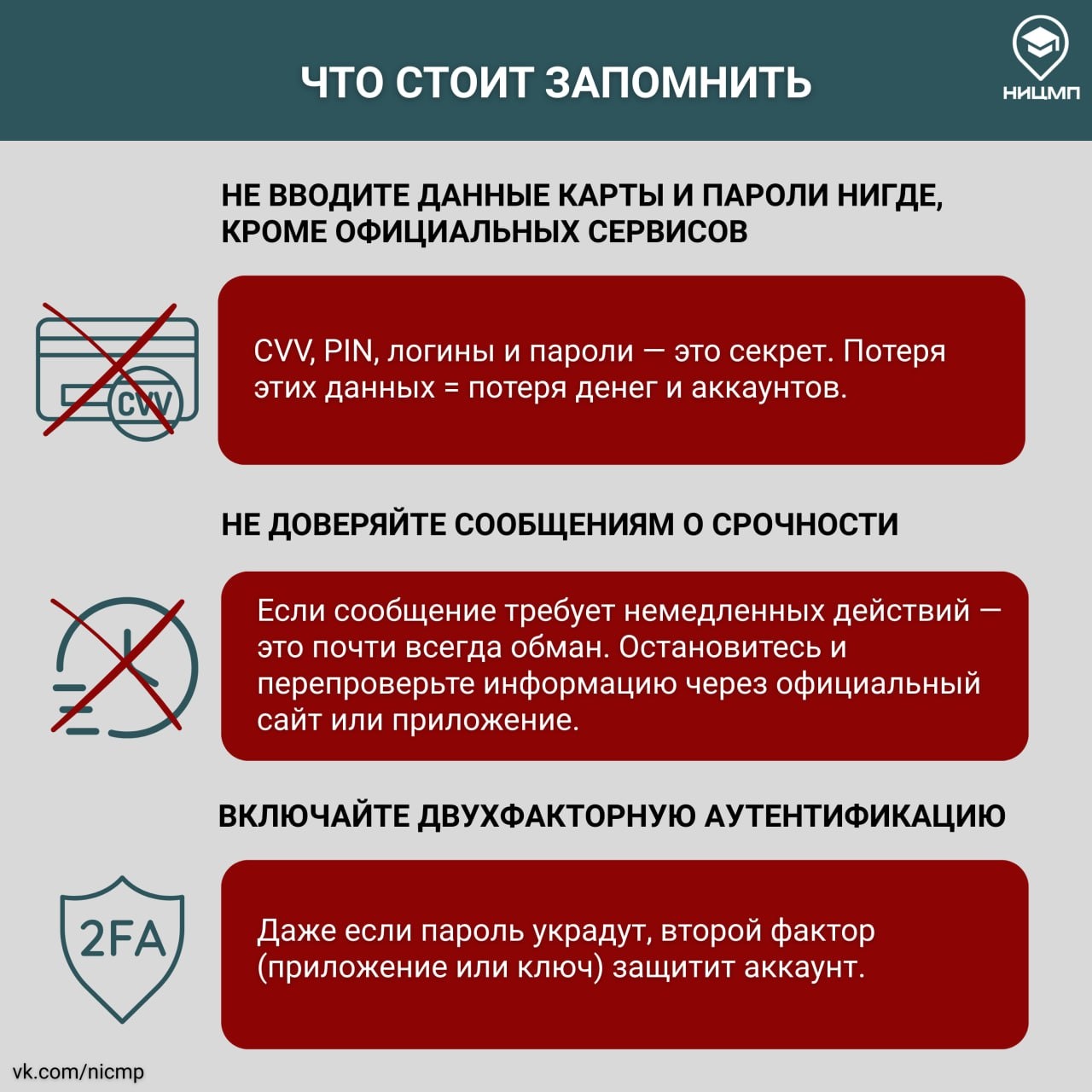 ЧТО СТОИТ ЗАПОМНИТЬ

НИЦМП

НЕ ВВОДИТЕ ДАННЫЕ КАРТЫ И ПАРОЛИ НИГДЕ, КРОМЕ ОФИЦИАЛЬНЫХ СЕРВИСОВ

CVV

CVV, PIN, логины и пароли — это секрет. Потеря этих данных = потеря денег и аккаунтов.

НЕ ДОВЕРЯЙТЕ СООБЩЕНИЯМ О СРОЧНОСТИ

Если сообщение требует немедленных действий — это почти всегда обман. Остановитесь и перепроверьте информацию через официальный сайт или приложение.

ВКЛЮЧАЙТЕ ДВУХФАКТОРНУЮ АУТЕНТИФИКАЦИЮ

2FA

Даже если пароль украдут, второй фактор (приложение или ключ) защитит аккаунт.

vk.com/nicmp